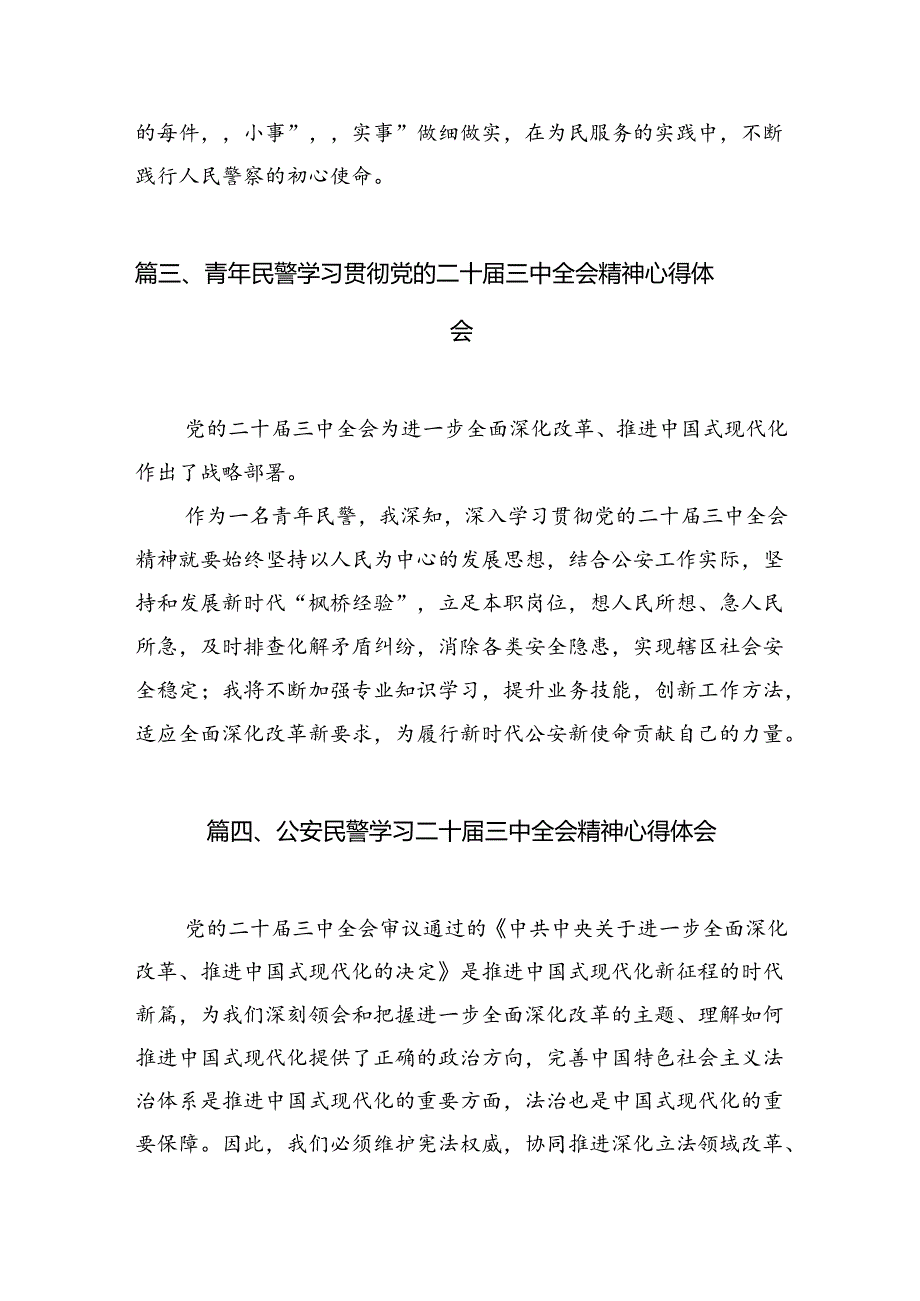 的每件，，小事”，，实事”做细做实，在为民服务的实践中，不断践行人民警察的初心使命。

篇三、青年民警学习贯彻党的二十届三中全会精神心得体会

党的二十届三中全会为进一步全面深化改革、推进中国式现代化作出了战略部署。

作为一名青年民警，我深知，深入学习贯彻党的二十届三中全会精神就要始终坚持以人民为中心的发展思想，结合公安工作实际，坚持和发展新时代“枫桥经验”，立足本职岗位，想人民所想、急人民所急，及时排查化解矛盾纠纷，消除各类安全隐患，实现辖区社会安全稳定；我将不断加强专业知识学习，提升业务技能，创新工作方法，适应全面深化改革新要求，为履行新时代公安新使命贡献自己的力量。

篇四、公安民警学习二十届三中全会精神心得体会

党的二十届三中全会审议通过的《中共中央关于进一步全面深化改革、推进中国式现代化的决定》是推进中国式现代化新征程的时代新篇，为我们深刻领会和把握进一步全面深化改革的主题、理解如何推进中国式现代化提供了正确的政治方向，完善中国特色社会主义法治体系是推进中国式现代化的重要方面，法治也是中国式现代化的重要保障。因此，我们必须维护宪法权威，协同推进深化立法领域改革、